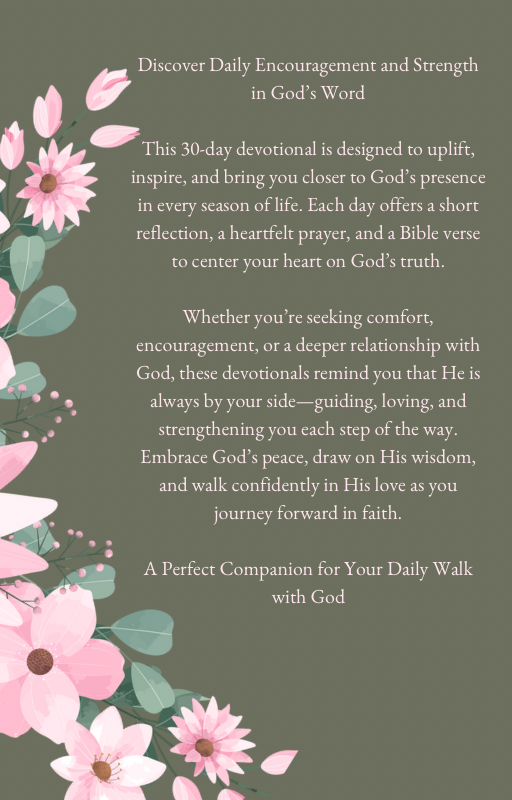 Discover Daily Encouragement and Strength in God's Word

This 30-day devotional is designed to uplift, inspire, and bring you closer to God's presence in every season of life. Each day offers a short reflection, a heartfelt prayer, and a Bible verse to center your heart on God's truth.

Whether you're seeking comfort, encouragement, or a deeper relationship with God, these devotionals remind you that He is always by your side—guiding, loving, and strengthening you each step of the way. Embrace God's peace, draw on His wisdom, and walk confidently in His love as you journey forward in faith.

A Perfect Companion for Your Daily Walk with God